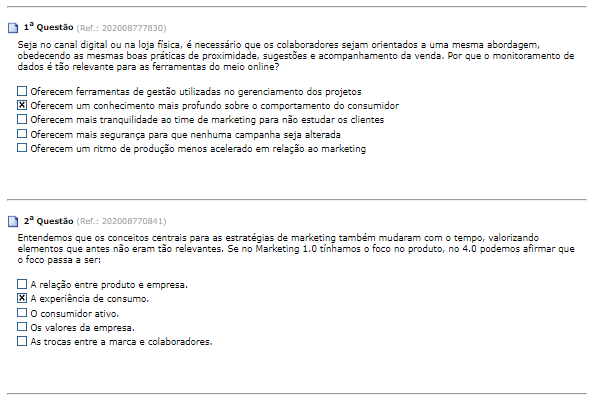 1ª Questão (Ref.: 202008777830)

Seja no canal digital ou na loja física, é necessário que os colaboradores sejam orientados a uma mesma abordagem, obedecendo as mesmas boas práticas de proximidade, sugestões e acompanhamento da venda. Por que o monitoramento de dados é tão relevante para as ferramentas do meio online?

☐ Oferecem ferramentas de gestão utilizadas no gerenciamento dos projetos
☒ Oferecem um conhecimento mais profundo sobre o comportamento do consumidor
☐ Oferecem mais tranquilidade ao time de marketing para não estudar os clientes
☐ Oferecem mais segurança para que nenhuma campanha seja alterada
☐ Oferecem um ritmo de produção menos acelerado em relação ao marketing

2ª Questão (Ref.: 202008770841)

Entendemos que os conceitos centrais para as estratégias de marketing também mudaram com o tempo, valorizando elementos que antes não eram tão relevantes. Se no Marketing 1.0 tínhamos o foco no produto, no 4.0 podemos afirmar que o foco passa a ser:

☐ A relação entre produto e empresa.
☒ A experiência de consumo.
☐ O consumidor ativo.
☐ Os valores da empresa.
☐ As trocas entre a marca e colaboradores.